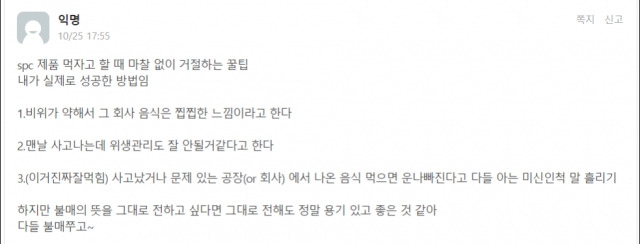 익명
10/25 17:55

쪽지 신고

spc 제품 먹자고 할 때 마찰 없이 거절하는 꿀팁
내가 실제로 성공한 방법임

1.비위가 약해서 그 회사 음식은 찝찝한 느낌이라고 한다

2.맨날 사고나는데 위생관리도 잘 안될거같다고 한다

3.(이거진짜잘먹힘) 사고났거나 문제 있는 공장(or 회사) 에서 나온 음식 먹으면 운나빠진다고 다들 아는 미신인척 말 흘리기

하지만 불매의 뜻을 그대로 전하고 싶다면 그대로 전해도 정말 용기 있고 좋은 것 같아
다들 불매쭈고~